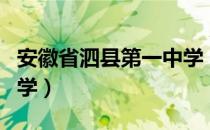 安徽省泗县第一中学

学）